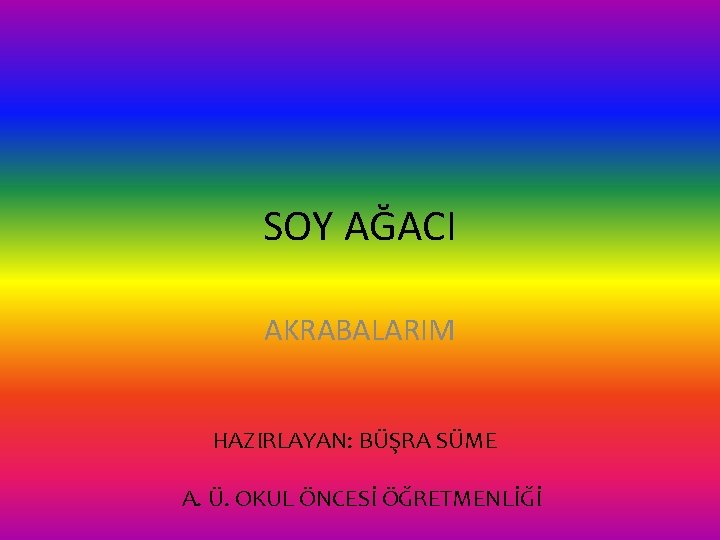 SOY AĞACI

AKRABALARIM

HAZIRLAYAN: BÜŞRA SÜME

A. Ü. OKUL ÖNCESİ ÖĞRETMENLİĞİ